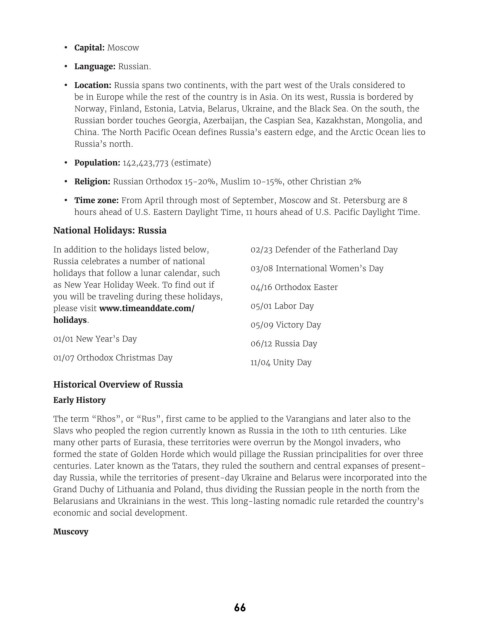 • **Capital:** Moscow

• **Language:** Russian.

• **Location:** Russia spans two continents, with the part west of the Urals considered to be in Europe while the rest of the country is in Asia. On its west, Russia is bordered by Norway, Finland, Estonia, Latvia, Belarus, Ukraine, and the Black Sea. On the south, the Russian border touches Georgia, Azerbaijan, the Caspian Sea, Kazakhstan, Mongolia, and China. The North Pacific Ocean defines Russia's eastern edge, and the Arctic Ocean lies to Russia's north.

• **Population:** 142,423,773 (estimate)

• **Religion:** Russian Orthodox 15-20%, Muslim 10-15%, other Christian 2%

• **Time zone:** From April through most of September, Moscow and St. Petersburg are 8 hours ahead of U.S. Eastern Daylight Time, 11 hours ahead of U.S. Pacific Daylight Time.

**National Holidays: Russia**

In addition to the holidays listed below, Russia celebrates a number of national holidays that follow a lunar calendar, such as New Year Holiday Week. To find out if you will be traveling during these holidays, please visit **www.timeanddate.com/holidays**.

01/01 New Year's Day

01/07 Orthodox Christmas Day

02/23 Defender of the Fatherland Day

03/08 International Women's Day

04/16 Orthodox Easter

05/01 Labor Day

05/09 Victory Day

06/12 Russia Day

11/04 Unity Day

**Historical Overview of Russia**

**Early History**

The term "Rhos", or "Rus", first came to be applied to the Varangians and later also to the Slavs who peopled the region currently known as Russia in the 10th to 11th centuries. Like many other parts of Eurasia, these territories were overrun by the Mongol invaders, who formed the state of Golden Horde which would pillage the Russian principalities for over three centuries. Later known as the Tatars, they ruled the southern and central expanses of present-day Russia, while the territories of present-day Ukraine and Belarus were incorporated into the Grand Duchy of Lithuania and Poland, thus dividing the Russian people in the north from the Belarusians and Ukrainians in the west. This long-lasting nomadic rule retarded the country's economic and social development.

**Muscovy**

66